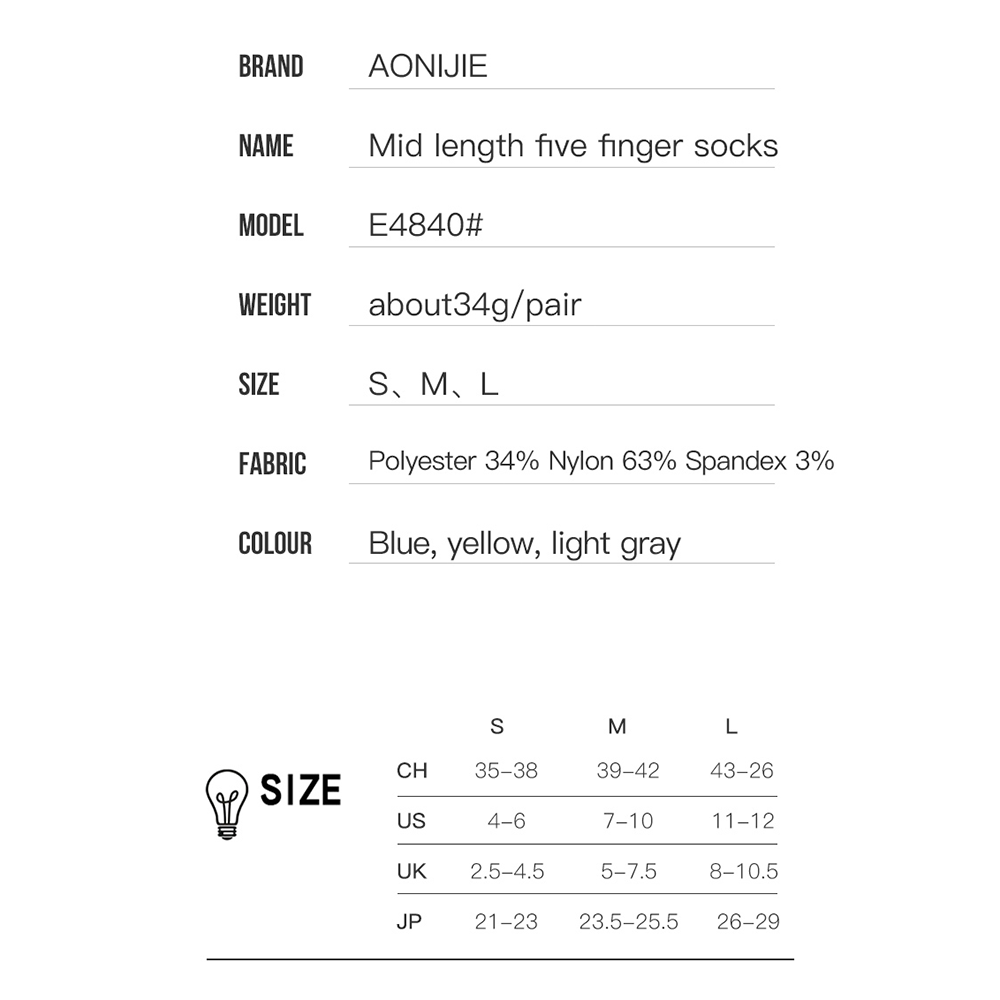 BRAND AONIJIE

NAME Mid length five finger socks

MODEL E4840#

WEIGHT about34g/pair

SIZE S、M、L

FABRIC Polyester 34% Nylon 63% Spandex 3%

COLOUR Blue, yellow, light gray

SIZE

| | S | M | L |
|---|---|---|---|
| CH | 35-38 | 39-42 | 43-26 |
| US | 4-6 | 7-10 | 11-12 |
| UK | 2.5-4.5 | 5-7.5 | 8-10.5 |
| JP | 21-23 | 23.5-25.5 | 26-29 |